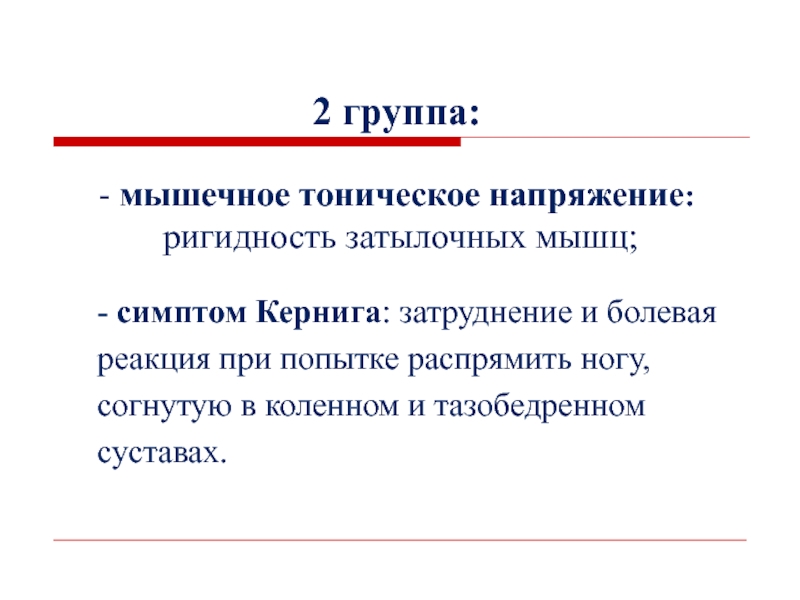 2 группа:

- мышечное тоническое напряжение: ригидность затылочных мышц;

- симптом Кернига: затруднение и болевая реакция при попытке распрямить ногу, согнутую в коленном и тазобедренном суставах.